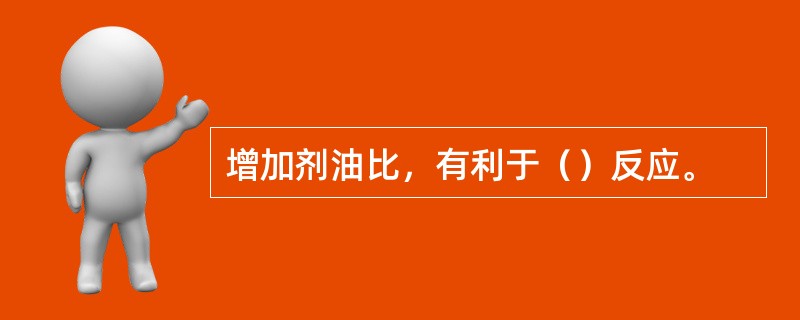 增加剂油比，有利于（）反应。